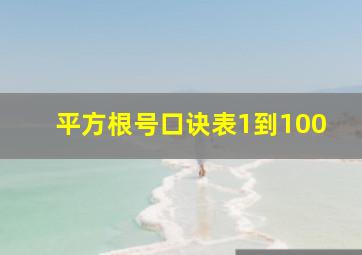 平方根号口诀表1到100